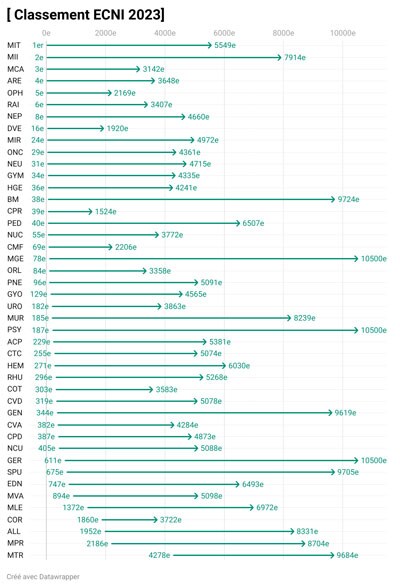 [ Classement ECNI 2023]

0e 2000e 4000e 6000e 8000e 10000e

MIT 1er 5549e
MII 2e 7914e
MCA 3e 3142e
ARE 4e 3648e
OPH 5e 2169e
RAI 6e 3407e
NEP 8e 4660e
DVE 16e 1920e
MIR 24e 4972e
ONC 29e 4361e
NEU 31e 4715e
GYM 34e 4335e
HGE 36e 4241e
BM 38e 9724e
CPR 39e 1524e
PED 40e 6507e
NUC 55e 3772e
CMF 69e 2206e
MGE 78e 10500e
ORL 84e 3358e
PNE 96e 5091e
GYO 129e 4565e
URO 182e 3863e
MUR 185e 8239e
PSY 187e 10500e
ACP 229e 5381e
CTC 255e 5074e
HEM 271e 6030e
RHU 296e 5268e
COT 303e 3583e
CVD 319e 5078e
GEN 344e 9619e
CVA 382e 4284e
CPD 387e 4873e
NCU 405e 5088e
GER 611e 10500e
SPU 675e 9705e
EDN 747e 6493e
MVA 894e 5098e
MLE 1372e 6972e
COR 1860e 3722e
ALL 1952e 8331e
MPR 2186e 8704e
MTR 4278e 9684e

Créé avec Datawrapper